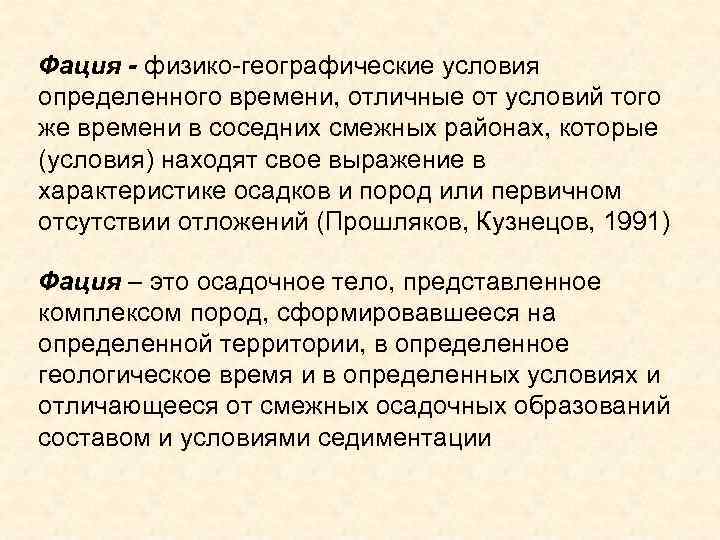 Фация - физико-географические условия определенного времени, отличные от условий того же времени в соседних смежных районах, которые (условия) находят свое выражение в характеристике осадков и пород или первичном отсутствии отложений (Прошляков, Кузнецов, 1991)

Фация – это осадочное тело, представленное комплексом пород, сформировавшееся на определенной территории, в определенное геологическое время и в определенных условиях и отличающееся от смежных осадочных образований составом и условиями седиментации